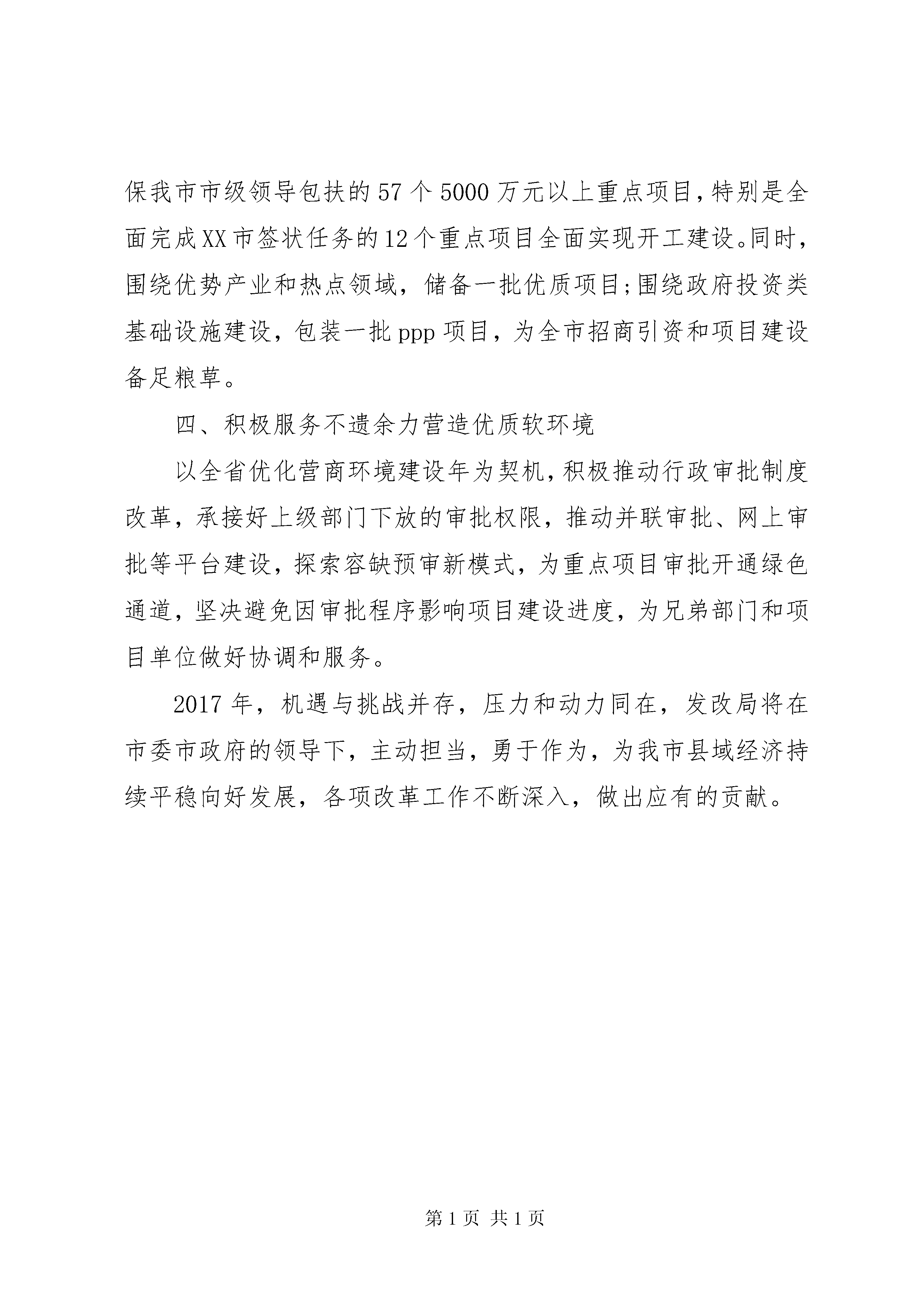 保我市市级领导包扶的57个5000万元以上重点项目，特别是全面完成XX市签状任务的12个重点项目全面实现开工建设。同时，围绕优势产业和热点领域，储备一批优质项目;围绕政府投资类基础设施建设，包装一批ppp项目，为全市招商引资和项目建设备足粮草。

四、积极服务不遗余力营造优质软环境

以全省优化营商环境建设年为契机，积极推动行政审批制度改革，承接好上级部门下放的审批权限，推动并联审批、网上审批等平台建设，探索容缺预审新模式，为重点项目审批开通绿色通道，坚决避免因审批程序影响项目建设进度，为兄弟部门和项目单位做好协调和服务。

2017年，机遇与挑战并存，压力和动力同在，发改局将在市委市政府的领导下，主动担当，勇于作为，为我市县域经济持续平稳向好发展，各项改革工作不断深入，做出应有的贡献。

第1页 共1页